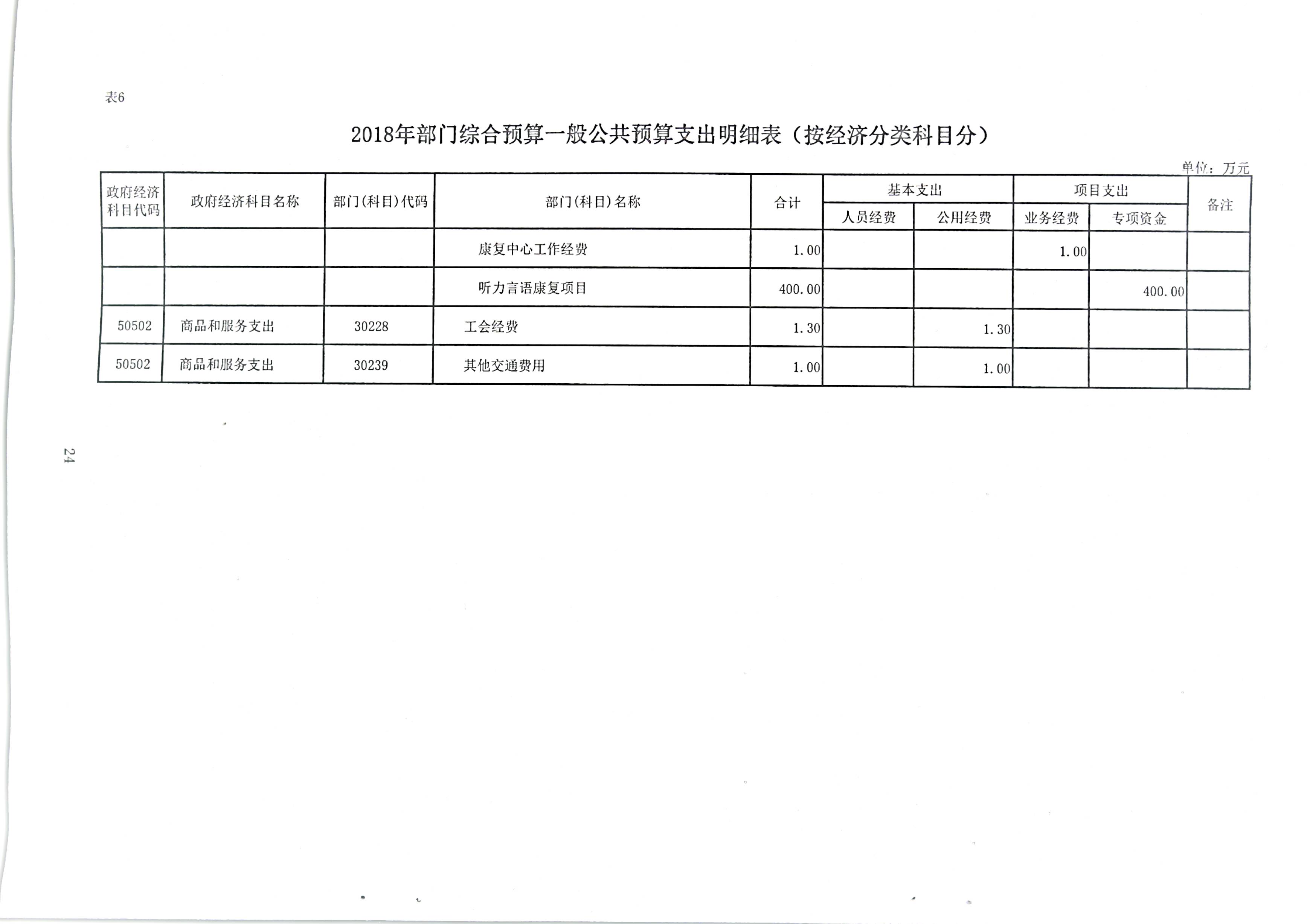 表6

2018年部门综合预算一般公共预算支出明细表（按经济分类科目分）

单位：万元

| 政府经济科目代码 | 政府经济科目名称 | 部门(科目)代码 | 部门(科目)名称 | 合计 | 基本支出 人员经费 | 基本支出 公用经费 | 项目支出 业务经费 | 项目支出 专项资金 | 备注 |
|---|---|---|---|---|---|---|---|---|---|
| | | | 康复中心工作经费 | 1.00 | | | 1.00 | | |
| | | | 听力言语康复项目 | 400.00 | | | | 400.00 | |
| 50502 | 商品和服务支出 | 30228 | 工会经费 | 1.30 | | 1.30 | | | |
| 50502 | 商品和服务支出 | 30239 | 其他交通费用 | 1.00 | | 1.00 | | | |

24